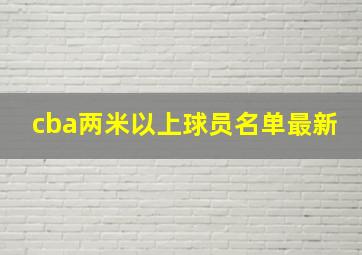 cba两米以上球员名单最新